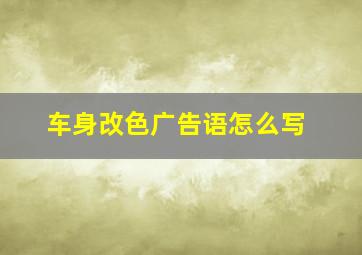 车身改色广告语怎么写